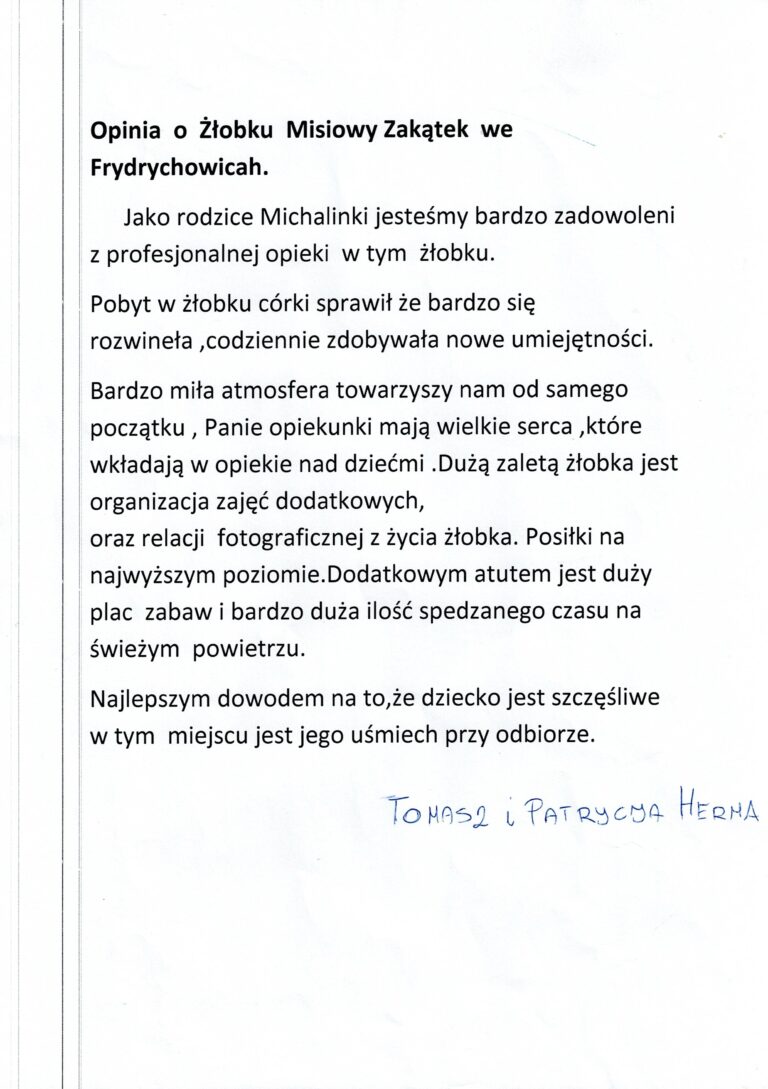 Opinia o Żłobku Misiowy Zakątek we Frydrychowicah.

Jako rodzice Michalinki jesteśmy bardzo zadowoleni z profesjonalnej opieki w tym żłobku.

Pobyt w żłobku córki sprawił że bardzo się rozwineła ,codziennie zdobywała nowe umiejętności.

Bardzo miła atmosfera towarzyszy nam od samego początku , Panie opiekunki mają wielkie serca ,które wkładają w opiekie nad dziećmi .Dużą zaletą żłobka jest organizacja zajęć dodatkowych,
oraz relacji fotograficznej z życia żłobka. Posiłki na najwyższym poziomie.Dodatkowym atutem jest duży plac zabaw i bardzo duża ilość spedzanego czasu na świeżym powietrzu.

Najlepszym dowodem na to,że dziecko jest szczęśliwe w tym miejscu jest jego uśmiech przy odbiorze.

TOMASZ i PATRYCJA HERMA